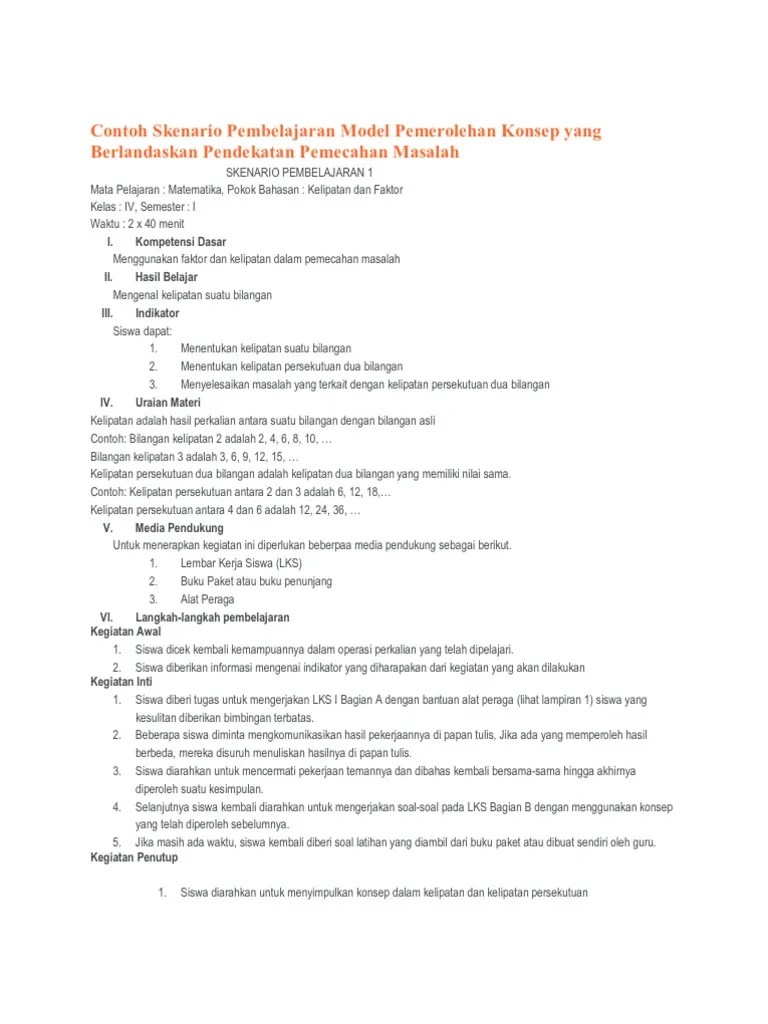 Contoh Skenario Pembelajaran Model Pemerolehan Konsep yang Berlandaskan Pendekatan Pemecahan Masalah

SKENARIO PEMBELAJARAN 1

Mata Pelajaran : Matematika, Pokok Bahasan : Kelipatan dan Faktor
Kelas : IV, Semester : I
Waktu : 2 x 40 menit

I. Kompetensi Dasar
Menggunakan faktor dan kelipatan dalam pemecahan masalah

II. Hasil Belajar
Mengenal kelipatan suatu bilangan

III. Indikator
Siswa dapat:
1. Menentukan kelipatan suatu bilangan
2. Menentukan kelipatan persekutuan dua bilangan
3. Menyelesaikan masalah yang terkait dengan kelipatan persekutuan dua bilangan

IV. Uraian Materi
Kelipatan adalah hasil perkalian antara suatu bilangan dengan bilangan asli
Contoh: Bilangan kelipatan 2 adalah 2, 4, 6, 8, 10, …
Bilangan kelipatan 3 adalah 3, 6, 9, 12, 15, …
Kelipatan persekutuan dua bilangan adalah kelipatan dua bilangan yang memiliki nilai sama.
Contoh: Kelipatan persekutuan antara 2 dan 3 adalah 6, 12, 18,…
Kelipatan persekutuan antara 4 dan 6 adalah 12, 24, 36, …

V. Media Pendukung
Untuk menerapkan kegiatan ini diperlukan beberpaa media pendukung sebagai berikut.
1. Lembar Kerja Siswa (LKS)
2. Buku Paket atau buku penunjang
3. Alat Peraga

VI. Langkah-langkah pembelajaran
Kegiatan Awal
1. Siswa dicek kembali kemampuannya dalam operasi perkalian yang telah dipelajari.
2. Siswa diberikan informasi mengenai indikator yang diharapakan dari kegiatan yang akan dilakukan
Kegiatan Inti
1. Siswa diberi tugas untuk mengerjakan LKS I Bagian A dengan bantuan alat peraga (lihat lampiran 1) siswa yang kesulitan diberikan bimbingan terbatas.
2. Beberapa siswa diminta mengkomunikasikan hasil pekerjaannya di papan tulis, Jika ada yang memperoleh hasil berbeda, mereka disuruh menuliskan hasilnya di papan tulis.
3. Siswa diarahkan untuk mencermati pekerjaan temannya dan dibahas kembali bersama-sama hingga akhirnya diperoleh suatu kesimpulan.
4. Selanjutnya siswa kembali diarahkan untuk mengerjakan soal-soal pada LKS Bagian B dengan menggunakan konsep yang telah diperoleh sebelumnya.
5. Jika masih ada waktu, siswa kembali diberi soal latihan yang diambil dari buku paket atau dibuat sendiri oleh guru.
Kegiatan Penutup
1. Siswa diarahkan untuk menyimpulkan konsep dalam kelipatan dan kelipatan persekutuan